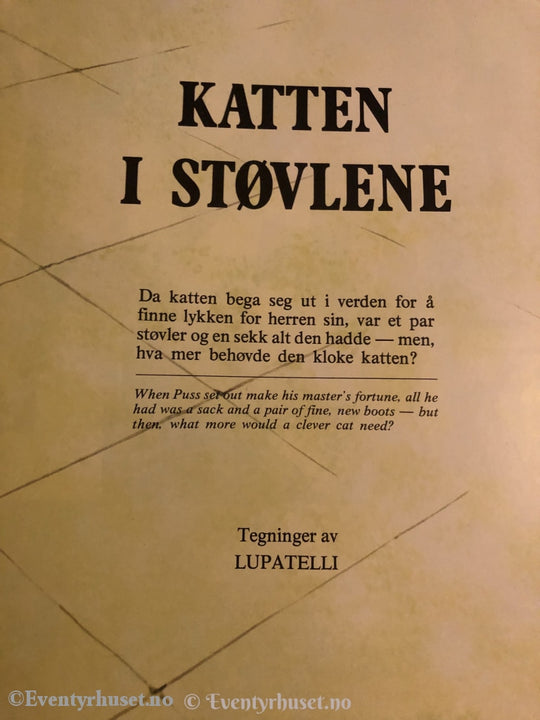 KATTEN I STØVLENE

Da katten bega seg ut i verden for å finne lykken for herren sin, var et par støvler og en sekk alt den hadde — men, hva mer behøvde den kloke katten?

When Puss set out make his master's fortune, all he had was a sack and a pair of fine, new boots — but then, what more would a clever cat need?

Tegninger av
LUPATELLI

©Eventyrhuset.no © Eventyrhuset.no